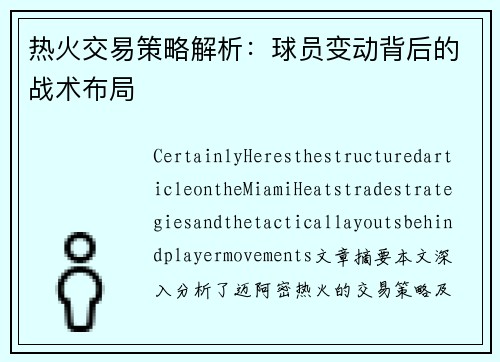 热火交易策略解析：球员变动背后的战术布局

CertainlyHeresthestructuredarticleontheMiamiHeatstradestrategiesandthetacticallayoutsbehindplayermovements文章摘要本文深入分析了迈阿密热火的交易策略及